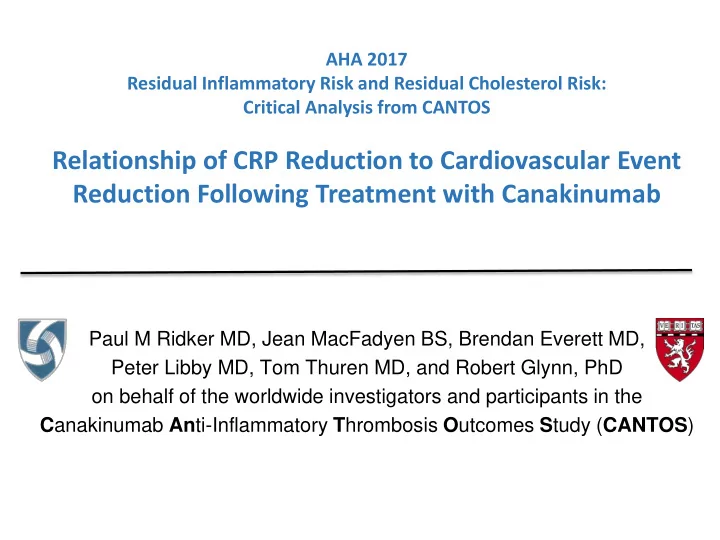 AHA 2017
Residual Inflammatory Risk and Residual Cholesterol Risk: Critical Analysis from CANTOS

Relationship of CRP Reduction to Cardiovascular Event Reduction Following Treatment with Canakinumab

VE RI TAS

Paul M Ridker MD, Jean MacFadyen BS, Brendan Everett MD, Peter Libby MD, Tom Thuren MD, and Robert Glynn, PhD on behalf of the worldwide investigators and participants in the Canakinumab Anti-Inflammatory Thrombosis Outcomes Study (CANTOS)